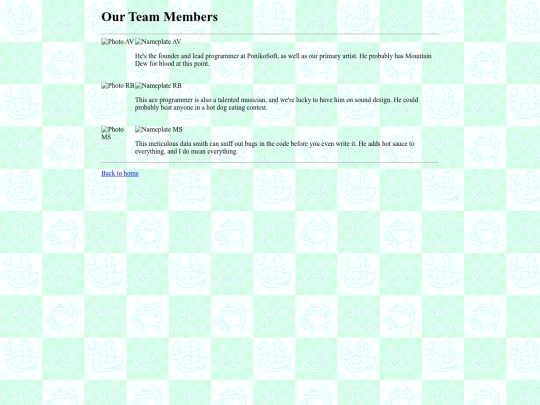 Our Team Members

Photo AV Nameplate AV

He's the founder and lead programmer at PonikoSoft, as well as our primary artist. He probably has Mountain Dew for blood at this point.

Photo RB Nameplate RB

This ace programmer is also a talented musician, and we're lucky to have him on sound design. He could probably beat anyone in a hot dog eating contest.

Photo MS Nameplate MS

This meticulous data smith can sniff out bugs in the code before you even write it. He adds hot sauce to everything, and I do mean everything.

Back to home